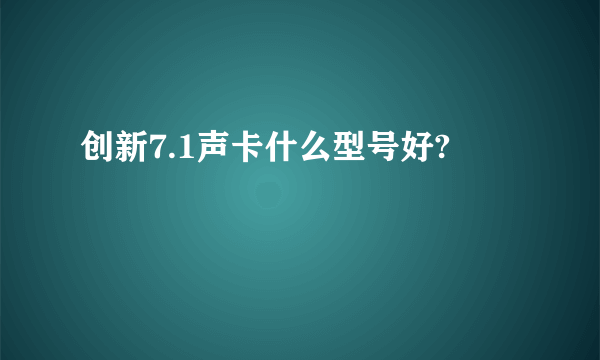 创新7.1声卡什么型号好?